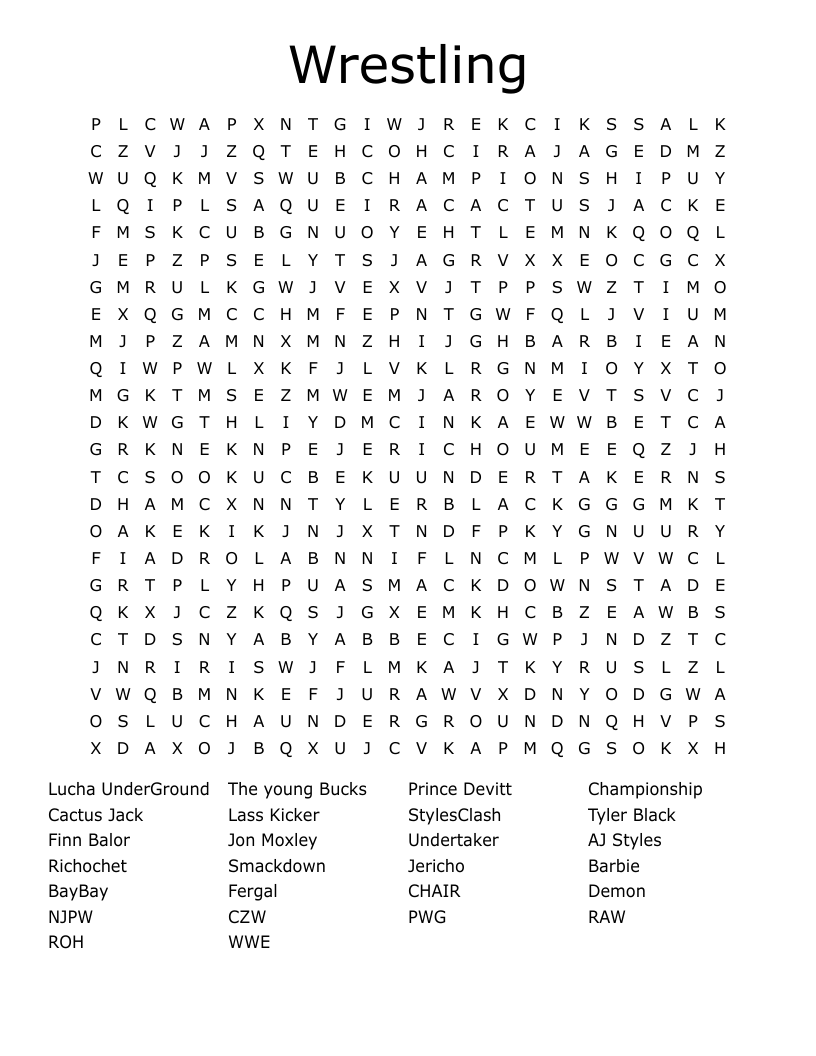 Wrestling

P L C W A P X N T G I W J R E K C I K S S A L K
C Z V J J Z Q T E H C O H C I R A J A G E D M Z
W U Q K M V S W U B C H A M P I O N S H I P U Y
L Q I P L S A Q U E I R A C A C T U S J A C K E
F M S K C U B G N U O Y E H T L E M N K Q O Q L
J E P Z P S E L Y T S J A G R V X X E O C G C X
G M R U L K G W J V E X V J T P P S W Z T I M O
E X Q G M C C H M F E P N T G W F Q L J V I U M
M J P Z A M N X M N Z H I J G H B A R B I E A N
Q I W P W L X K F J L V K L R G N M I O Y X T O
M G K T M S E Z M W E M J A R O Y E V T S V C J
D K W G T H L I Y D M C I N K A E W W B E T C A
G R K N E K N P E J E R I C H O U M E E Q Z J H
T C S O O K U C B E K U U N D E R T A K E R N S
D H A M C X N N T Y L E R B L A C K G G G M K T
O A K E K I K J N J X T N D F P K Y G N U U R Y
F I A D R O L A B N N I F L N C M L P W V W C L
G R T P L Y H P U A S M A C K D O W N S T A D E
Q K X J C Z K Q S J G X E M K H C B Z E A W B S
C T D S N Y A B Y A B B E C I G W P J N D Z T C
J N R I R I S W J F L M K A J T K Y R U S L Z L
V W Q B M N K E F J U R A W V X D N Y O D G W A
O S L U C H A U N D E R G R O U N D N Q H V P S
X D A X O J B Q X U J C V K A P M Q G S O K X H

Lucha UnderGround
Cactus Jack
Finn Balor
Richochet
BayBay
NJPW
ROH

The young Bucks
Lass Kicker
Jon Moxley
Smackdown
Fergal
CZW
WWE

Prince Devitt
StylesClash
Undertaker
Jericho
CHAIR
PWG

Championship
Tyler Black
AJ Styles
Barbie
Demon
RAW